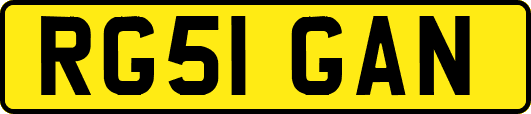 RG51 GAN